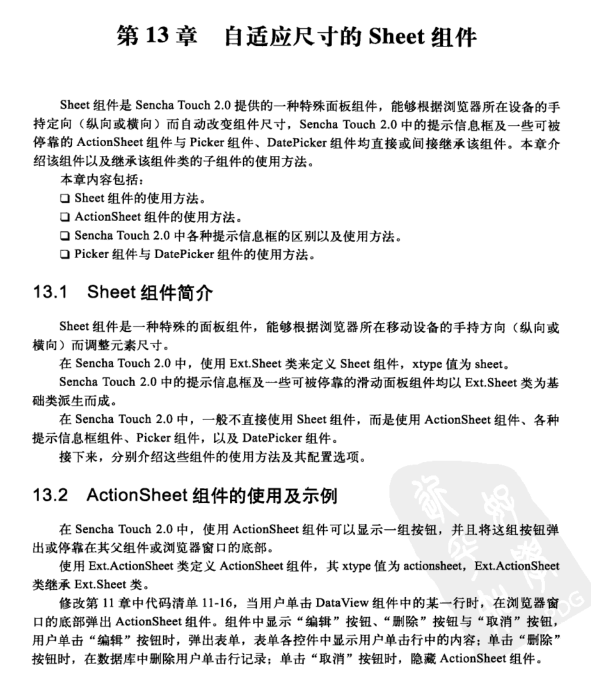 第 13 章　自适应尺寸的 Sheet 组件

Sheet 组件是 Sencha Touch 2.0 提供的一种特殊面板组件，能够根据浏览器所在设备的手持定向（纵向或横向）而自动改变组件尺寸，Sencha Touch 2.0 中的提示信息框及一些可被停靠的 ActionSheet 组件与 Picker 组件、DatePicker 组件均直接或间接继承该组件。本章介绍该组件以及继承该组件类的子组件的使用方法。

本章内容包括：

❑ Sheet 组件的使用方法。
❑ ActionSheet 组件的使用方法。
❑ Sencha Touch 2.0 中各种提示信息框的区别以及使用方法。
❑ Picker 组件与 DatePicker 组件的使用方法。

13.1　Sheet 组件简介

Sheet 组件是一种特殊的面板组件，能够根据浏览器所在移动设备的手持方向（纵向或横向）而调整元素尺寸。

在 Sencha Touch 2.0 中，使用 Ext.Sheet 类来定义 Sheet 组件，xtype 值为 sheet。

Sencha Touch 2.0 中的提示信息框及一些可被停靠的滑动面板组件均以 Ext.Sheet 类为基础类派生而成。

在 Sencha Touch 2.0 中，一般不直接使用 Sheet 组件，而是使用 ActionSheet 组件、各种提示信息框组件、Picker 组件，以及 DatePicker 组件。

接下来，分别介绍这些组件的使用方法及其配置选项。

13.2　ActionSheet 组件的使用及示例

在 Sencha Touch 2.0 中，使用 ActionSheet 组件可以显示一组按钮，并且将这组按钮弹出或停靠在其父组件或浏览器窗口的底部。

使用 Ext.ActionSheet 类定义 ActionSheet 组件，其 xtype 值为 actionsheet，Ext.ActionSheet 类继承 Ext.Sheet 类。

修改第 11 章中代码清单 11-16，当用户单击 DataView 组件中的某一行时，在浏览器窗口的底部弹出 ActionSheet 组件。组件中显示“编辑”按钮、“删除”按钮与“取消”按钮，用户单击“编辑”按钮时，弹出表单，表单各控件中显示用户单击行中的内容；单击“删除”按钮时，在数据库中删除用户单击行记录；单击“取消”按钮时，隐藏 ActionSheet 组件。